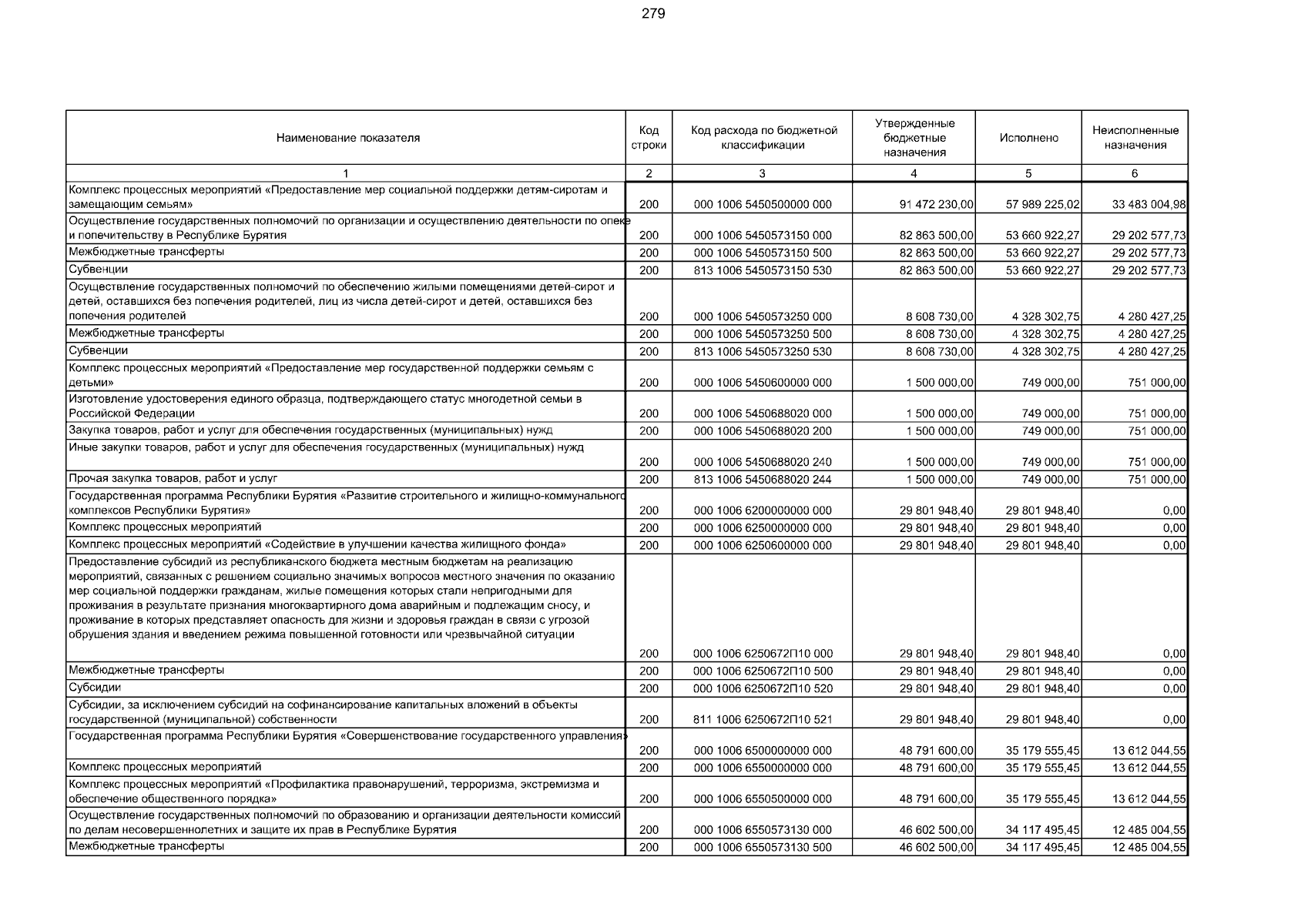 279

| Наименование показателя | Код строки | Код расхода по бюджетной классификации | Утвержденные бюджетные назначения | Исполнено | Неисполненные назначения |
|---|---|---|---|---|---|
| 1 | 2 | 3 | 4 | 5 | 6 |
| Комплекс процессных мероприятий «Предоставление мер социальной поддержки детям-сиротам и замещающим семьям» | 200 | 000 1006 5450500000 000 | 91 472 230,00 | 57 989 225,02 | 33 483 004,98 |
| Осуществление государственных полномочий по организации и осуществлению деятельности по опеке и попечительству в Республике Бурятия | 200 | 000 1006 5450573150 000 | 82 863 500,00 | 53 660 922,27 | 29 202 577,73 |
| Межбюджетные трансферты | 200 | 000 1006 5450573150 500 | 82 863 500,00 | 53 660 922,27 | 29 202 577,73 |
| Субвенции | 200 | 813 1006 5450573150 530 | 82 863 500,00 | 53 660 922,27 | 29 202 577,73 |
| Осуществление государственных полномочий по обеспечению жилыми помещениями детей-сирот и детей, оставшихся без попечения родителей, лиц из числа детей-сирот и детей, оставшихся без попечения родителей | 200 | 000 1006 5450573250 000 | 8 608 730,00 | 4 328 302,75 | 4 280 427,25 |
| Межбюджетные трансферты | 200 | 000 1006 5450573250 500 | 8 608 730,00 | 4 328 302,75 | 4 280 427,25 |
| Субвенции | 200 | 813 1006 5450573250 530 | 8 608 730,00 | 4 328 302,75 | 4 280 427,25 |
| Комплекс процессных мероприятий «Предоставление мер государственной поддержки семьям с детьми» | 200 | 000 1006 5450600000 000 | 1 500 000,00 | 749 000,00 | 751 000,00 |
| Изготовление удостоверения единого образца, подтверждающего статус многодетной семьи в Российской Федерации | 200 | 000 1006 5450688020 000 | 1 500 000,00 | 749 000,00 | 751 000,00 |
| Закупка товаров, работ и услуг для обеспечения государственных (муниципальных) нужд | 200 | 000 1006 5450688020 200 | 1 500 000,00 | 749 000,00 | 751 000,00 |
| Иные закупки товаров, работ и услуг для обеспечения государственных (муниципальных) нужд | 200 | 000 1006 5450688020 240 | 1 500 000,00 | 749 000,00 | 751 000,00 |
| Прочая закупка товаров, работ и услуг | 200 | 813 1006 5450688020 244 | 1 500 000,00 | 749 000,00 | 751 000,00 |
| Государственная программа Республики Бурятия «Развитие строительного и жилищно-коммунального комплексов Республики Бурятия» | 200 | 000 1006 6200000000 000 | 29 801 948,40 | 29 801 948,40 | 0,00 |
| Комплекс процессных мероприятий | 200 | 000 1006 6250000000 000 | 29 801 948,40 | 29 801 948,40 | 0,00 |
| Комплекс процессных мероприятий «Содействие в улучшении качества жилищного фонда» | 200 | 000 1006 6250600000 000 | 29 801 948,40 | 29 801 948,40 | 0,00 |
| Предоставление субсидий из республиканского бюджета местным бюджетам на реализацию мероприятий, связанных с решением социально значимых вопросов местного значения по оказанию мер социальной поддержки гражданам, жилые помещения которых стали непригодными для проживания в результате признания многоквартирного дома аварийным и подлежащим сносу, и проживание в которых представляет опасность для жизни и здоровья граждан в связи с угрозой обрушения здания и введением режима повышенной готовности или чрезвычайной ситуации | 200 | 000 1006 6250672П10 000 | 29 801 948,40 | 29 801 948,40 | 0,00 |
| Межбюджетные трансферты | 200 | 000 1006 6250672П10 500 | 29 801 948,40 | 29 801 948,40 | 0,00 |
| Субсидии | 200 | 000 1006 6250672П10 520 | 29 801 948,40 | 29 801 948,40 | 0,00 |
| Субсидии, за исключением субсидий на софинансирование капитальных вложений в объекты государственной (муниципальной) собственности | 200 | 811 1006 6250672П10 521 | 29 801 948,40 | 29 801 948,40 | 0,00 |
| Государственная программа Республики Бурятия «Совершенствование государственного управления» | 200 | 000 1006 6500000000 000 | 48 791 600,00 | 35 179 555,45 | 13 612 044,55 |
| Комплекс процессных мероприятий | 200 | 000 1006 6550000000 000 | 48 791 600,00 | 35 179 555,45 | 13 612 044,55 |
| Комплекс процессных мероприятий «Профилактика правонарушений, терроризма, экстремизма и обеспечение общественного порядка» | 200 | 000 1006 6550500000 000 | 48 791 600,00 | 35 179 555,45 | 13 612 044,55 |
| Осуществление государственных полномочий по образованию и организации деятельности комиссий по делам несовершеннолетних и защите их прав в Республике Бурятия | 200 | 000 1006 6550573130 000 | 46 602 500,00 | 34 117 495,45 | 12 485 004,55 |
| Межбюджетные трансферты | 200 | 000 1006 6550573130 500 | 46 602 500,00 | 34 117 495,45 | 12 485 004,55 |